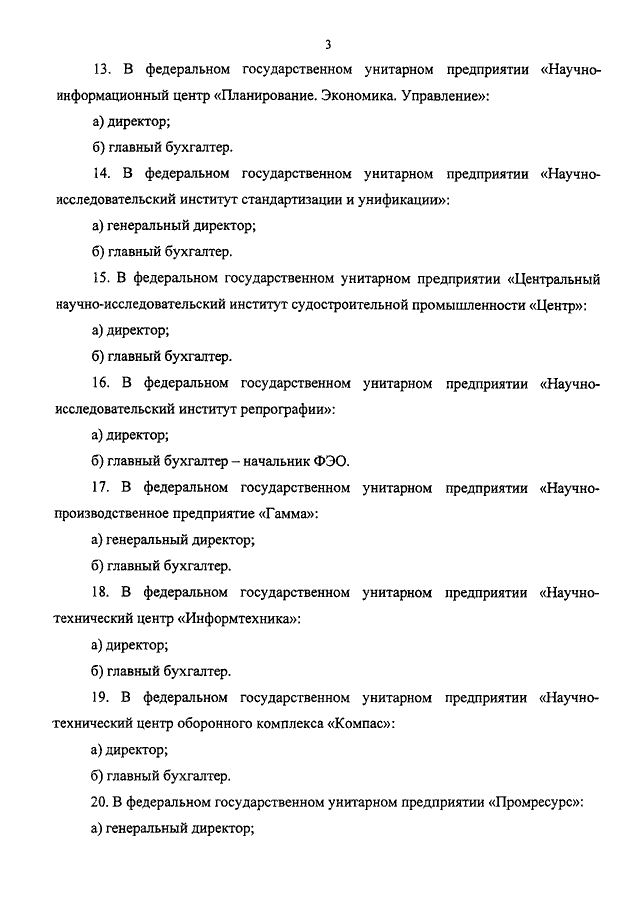 3

13. В федеральном государственном унитарном предприятии «Научно-информационный центр «Планирование. Экономика. Управление»:

а) директор;

б) главный бухгалтер.

14. В федеральном государственном унитарном предприятии «Научно-исследовательский институт стандартизации и унификации»:

а) генеральный директор;

б) главный бухгалтер.

15. В федеральном государственном унитарном предприятии «Центральный научно-исследовательский институт судостроительной промышленности «Центр»:

а) директор;

б) главный бухгалтер.

16. В федеральном государственном унитарном предприятии «Научно-исследовательский институт репрографии»:

а) директор;

б) главный бухгалтер – начальник ФЭО.

17. В федеральном государственном унитарном предприятии «Научно-производственное предприятие «Гамма»:

а) генеральный директор;

б) главный бухгалтер.

18. В федеральном государственном унитарном предприятии «Научно-технический центр «Информтехника»:

а) директор;

б) главный бухгалтер.

19. В федеральном государственном унитарном предприятии «Научно-технический центр оборонного комплекса «Компас»:

а) директор;

б) главный бухгалтер.

20. В федеральном государственном унитарном предприятии «Промресурс»:

а) генеральный директор;